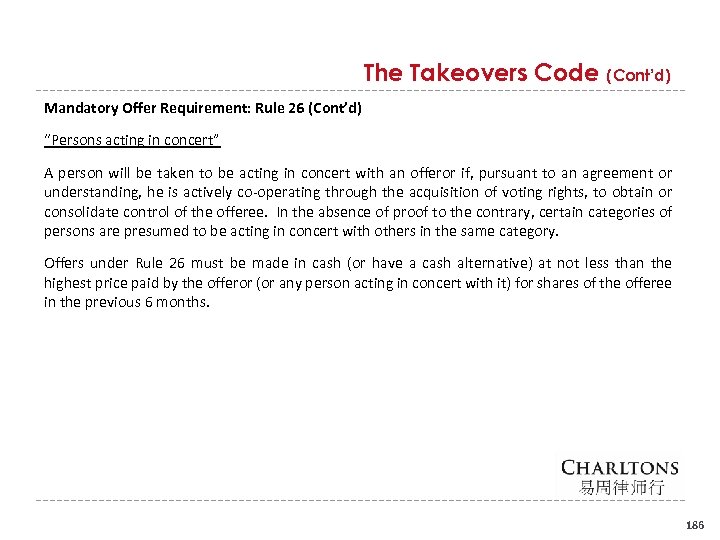 The Takeovers Code (Cont'd)

Mandatory Offer Requirement: Rule 26 (Cont'd)

"Persons acting in concert"

A person will be taken to be acting in concert with an offeror if, pursuant to an agreement or understanding, he is actively co-operating through the acquisition of voting rights, to obtain or consolidate control of the offeree. In the absence of proof to the contrary, certain categories of persons are presumed to be acting in concert with others in the same category.

Offers under Rule 26 must be made in cash (or have a cash alternative) at not less than the highest price paid by the offeror (or any person acting in concert with it) for shares of the offeree in the previous 6 months.

CHARLTONS
易周律师行

186